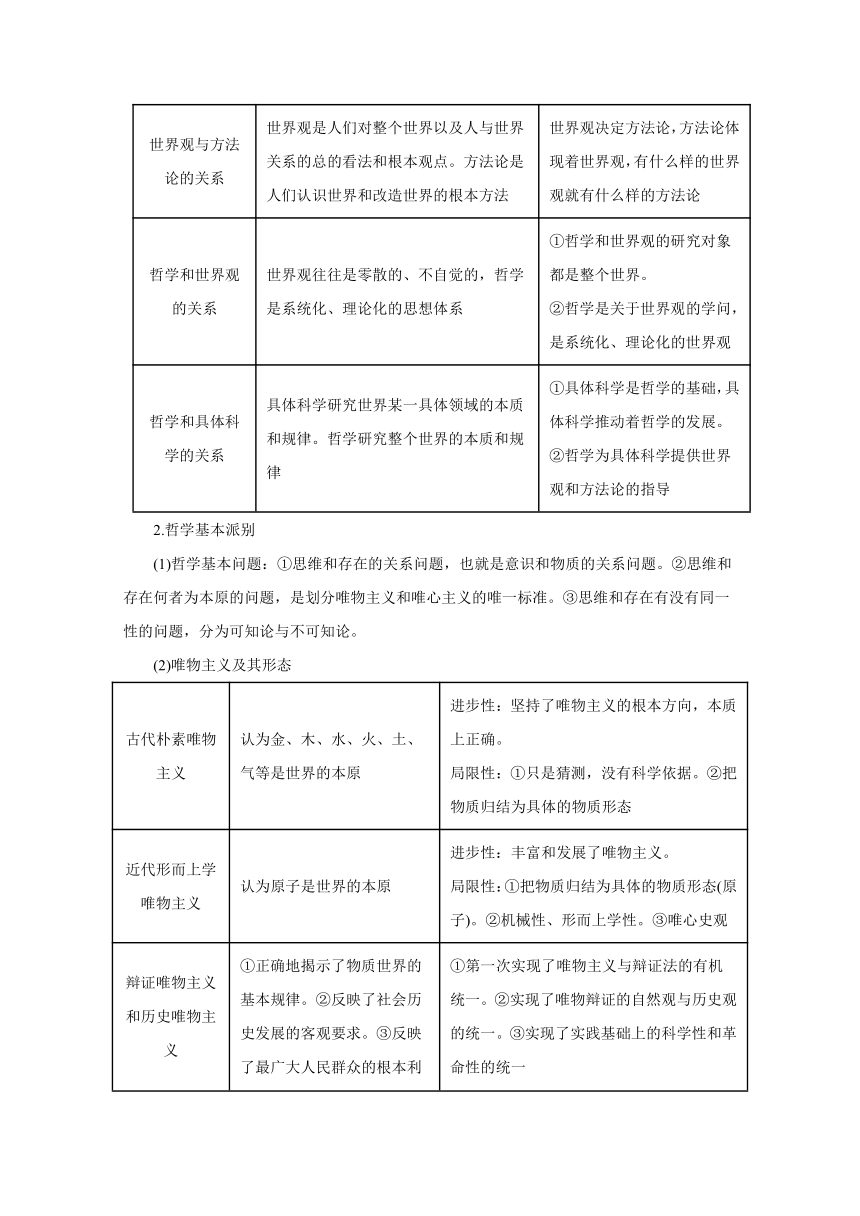 | 世界观与方法论的关系 | 世界观是人们对整个世界以及人与世界关系的总的看法和根本观点。方法论是人们认识世界和改造世界的根本方法 | 世界观决定方法论，方法论体现着世界观，有什么样的世界观就有什么样的方法论 |
|---|---|---|
| 哲学和世界观的关系 | 世界观往往是零散的、不自觉的，哲学是系统化、理论化的思想体系 | ①哲学和世界观的研究对象都是整个世界。②哲学是关于世界观的学问，是系统化、理论化的世界观 |
| 哲学和具体科学的关系 | 具体科学研究世界某一具体领域的本质和规律。哲学研究整个世界的本质和规律 | ①具体科学是哲学的基础，具体科学推动着哲学的发展。②哲学为具体科学提供世界观和方法论的指导 |

2.哲学基本派别

(1)哲学基本问题：①思维和存在的关系问题，也就是意识和物质的关系问题。②思维和存在何者为本原的问题，是划分唯物主义和唯心主义的唯一标准。③思维和存在有没有同一性的问题，分为可知论与不可知论。

(2)唯物主义及其形态

| 古代朴素唯物主义 | 认为金、木、水、火、土、气等是世界的本原 | 进步性：坚持了唯物主义的根本方向，本质上正确。局限性：①只是猜测，没有科学依据。②把物质归结为具体的物质形态 |
|---|---|---|
| 近代形而上学唯物主义 | 认为原子是世界的本原 | 进步性：丰富和发展了唯物主义。局限性：①把物质归结为具体的物质形态(原子)。②机械性、形而上学性。③唯心史观 |
| 辩证唯物主义和历史唯物主义 | ①正确地揭示了物质世界的基本规律。②反映了社会历史发展的客观要求。③反映了最广大人民群众的根本利 | ①第一次实现了唯物主义与辩证法的有机统一。②实现了唯物辩证的自然观与历史观的统一。③实现了实践基础上的科学性和革命性的统一 |